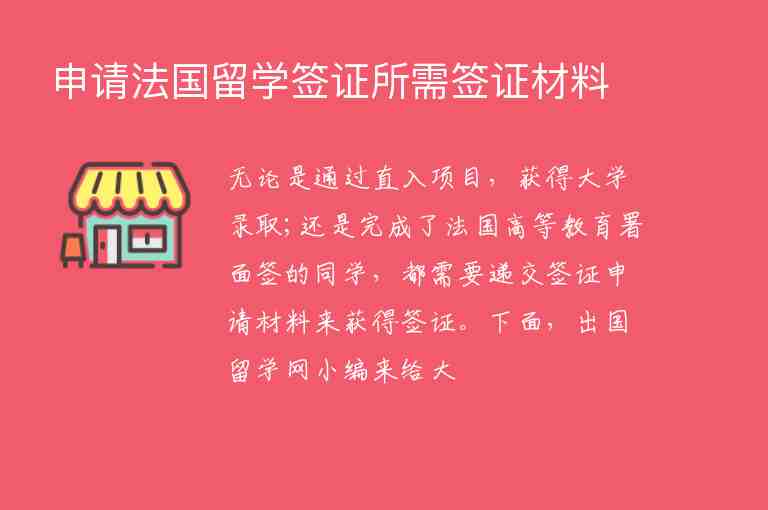 申请法国留学签证所需签证材料

无论是通过直入项目，获得大学录取；还是完成了法国高等教育署面签的同学，都需要递交签证申请材料来获得签证。下面，出国留学网小编来给大